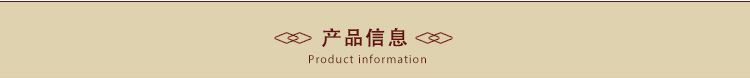 产品信息
Product information